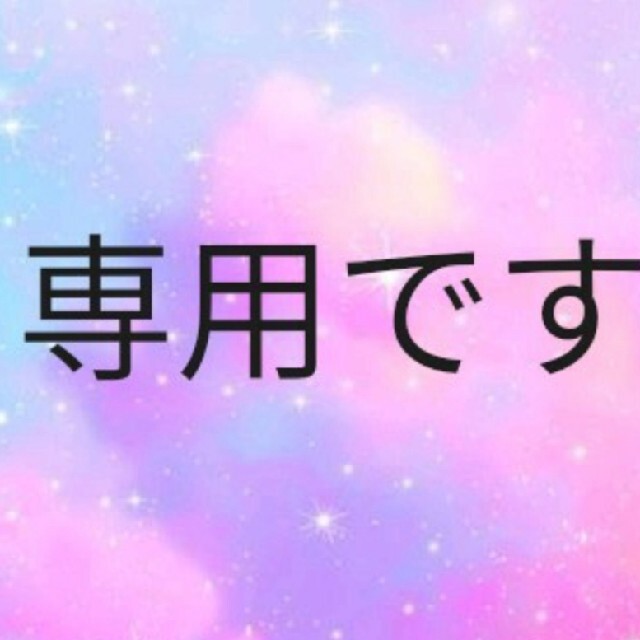 専用です